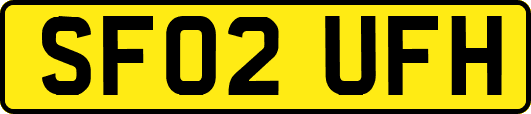 SF02 UFH